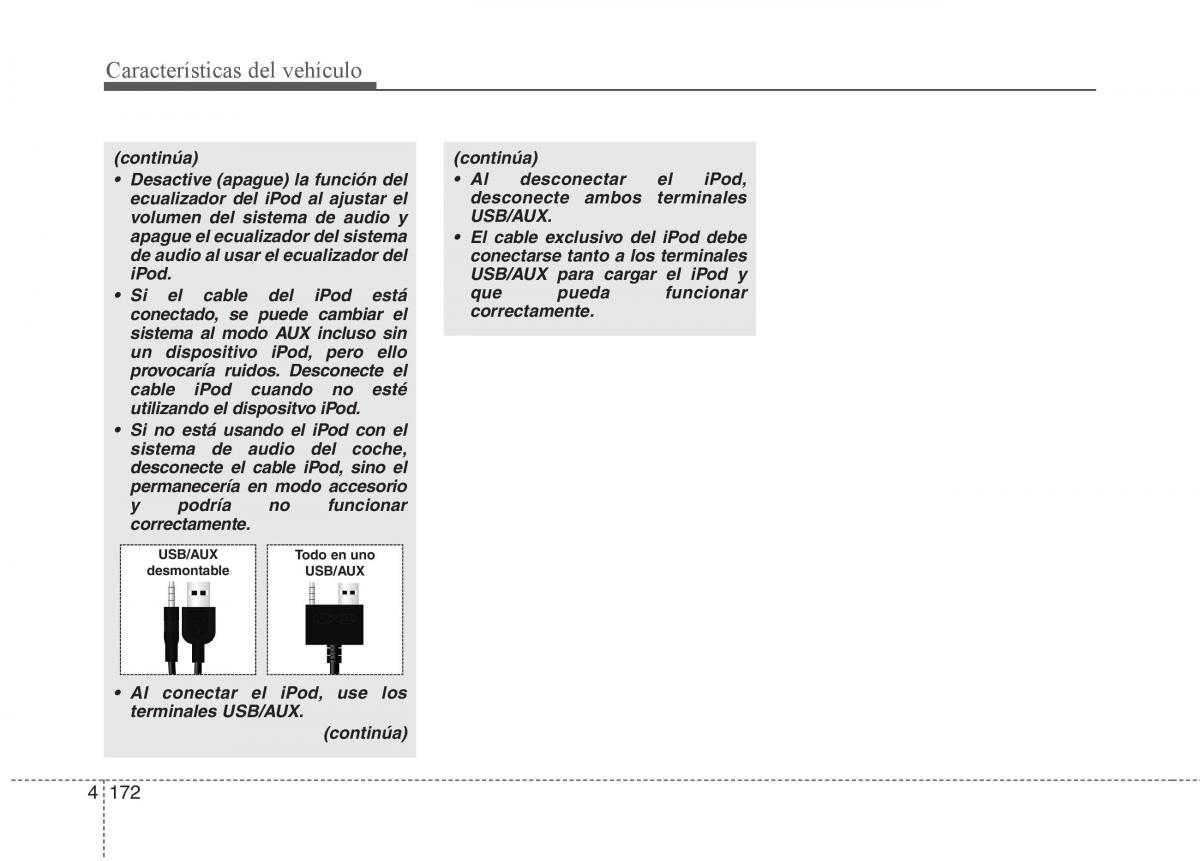 Características del vehículo

(continúa)
• Desactive (apague) la función del ecualizador del iPod al ajustar el volumen del sistema de audio y apague el ecualizador del sistema de audio al usar el ecualizador del iPod.
• Si el cable del iPod está conectado, se puede cambiar el sistema al modo AUX incluso sin un dispositivo iPod, pero ello provocaría ruidos. Desconecte el cable iPod cuando no esté utilizando el dispositvo iPod.
• Si no está usando el iPod con el sistema de audio del coche, desconecte el cable iPod, sino el permanecería en modo accesorio y podría no funcionar correctamente.

USB/AUX desmontable

Todo en uno USB/AUX

• Al conectar el iPod, use los terminales USB/AUX.
(continúa)

(continúa)
• Al desconectar el iPod, desconecte ambos terminales USB/AUX.
• El cable exclusivo del iPod debe conectarse tanto a los terminales USB/AUX para cargar el iPod y que pueda funcionar correctamente.

4 172